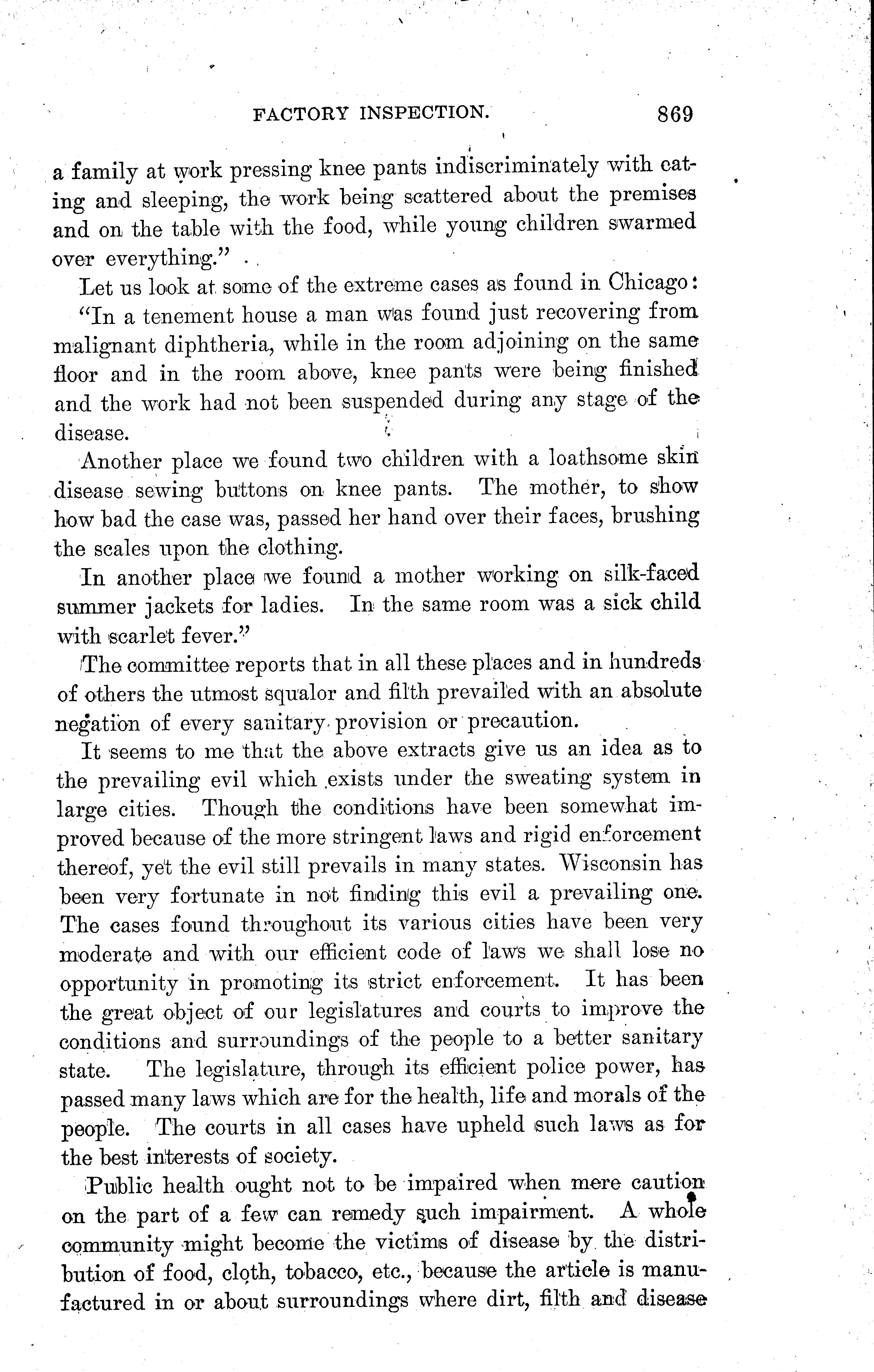 FACTORY INSPECTION. 869

a family at work pressing knee pants indiscriminately with eating and sleeping, the work being scattered about the premises and on the table with the food, while young children swarmed over everything."

Let us look at some of the extreme cases as found in Chicago:

"In a tenement house a man was found just recovering from malignant diphtheria, while in the room adjoining on the same floor and in the room above, knee pants were being finished and the work had not been suspended during any stage of the disease.

Another place we found two children with a loathsome skin disease sewing buttons on knee pants. The mother, to show how bad the case was, passed her hand over their faces, brushing the scales upon the clothing.

In another place we found a mother working on silk-faced summer jackets for ladies. In the same room was a sick child with scarlet fever."

The committee reports that in all these places and in hundreds of others the utmost squalor and filth prevailed with an absolute negation of every sanitary provision or precaution.

It seems to me that the above extracts give us an idea as to the prevailing evil which exists under the sweating system in large cities. Though the conditions have been somewhat improved because of the more stringent laws and rigid enforcement thereof, yet the evil still prevails in many states. Wisconsin has been very fortunate in not finding this evil a prevailing one. The cases found throughout its various cities have been very moderate and with our efficient code of laws we shall lose no opportunity in promoting its strict enforcement. It has been the great object of our legislatures and courts to improve the conditions and surroundings of the people to a better sanitary state. The legislature, through its efficient police power, has passed many laws which are for the health, life and morals of the people. The courts in all cases have upheld such laws as for the best interests of society.

Public health ought not to be impaired when mere caution on the part of a few can remedy such impairment. A whole community might become the victims of disease by the distribution of food, cloth, tobacco, etc., because the article is manufactured in or about surroundings where dirt, filth and disease